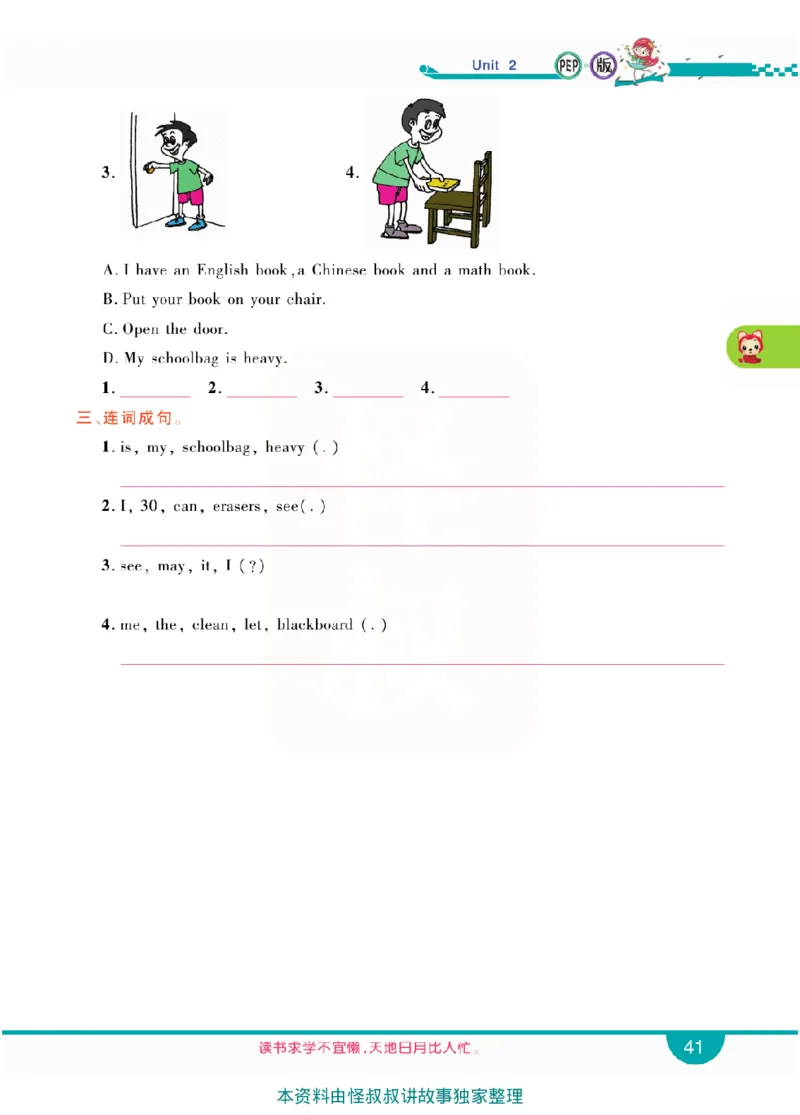 Unit 2 PEP 版

3.

4.

A. I have an English book, a Chinese book and a math book.

B. Put your book on your chair.

C. Open the door.

D. My schoolbag is heavy.

1. ________ 2. ________ 3. ________ 4. ________

三、连词成句。

1. is, my, schoolbag, heavy (.)

2. I, 30, can, erasers, see(.)

3. see, may, it, I (?)

4. me, the, clean, let, blackboard (.)

读书求学不宜懒，天地日月比人忙。

41

本资料由怪叔叔讲故事独家整理